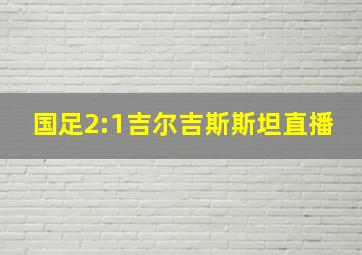 国足2:1吉尔吉斯斯坦直播